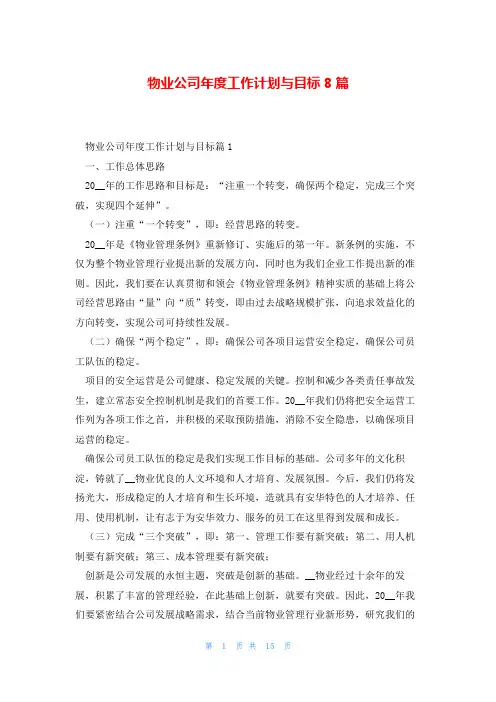 物业公司年度工作计划与目标 8 篇

物业公司年度工作计划与目标篇 1

一、工作总体思路

20__年的工作思路和目标是：“注重一个转变，确保两个稳定，完成三个突破，实现四个延伸”。

（一）注重“一个转变”，即：经营思路的转变。

20__年是《物业管理条例》重新修订、实施后的第一年。新条例的实施，不仅为整个物业管理行业提出新的发展方向，同时也为我们企业工作提出新的准则。因此，我们要在认真贯彻和领会《物业管理条例》精神实质的基础上将公司经营思路由“量”向“质”转变，即由过去战略规模扩张，向追求效益化的方向转变，实现公司可持续性发展。

（二）确保“两个稳定”，即：确保公司各项目运营安全稳定，确保公司员工队伍的稳定。

项目的安全运营是公司健康、稳定发展的关键。控制和减少各类责任事故发生，建立常态安全控制机制是我们的首要工作。20__年我们仍将把安全运营工作列为各项工作之首，并积极的采取预防措施，消除不安全隐患，以确保项目运营的稳定。

确保公司员工队伍的稳定是我们实现工作目标的基础。公司多年的文化积淀，铸就了__物业优良的人文环境和人才培育、发展氛围。今后，我们仍将发扬光大，形成稳定的人才培育和生长环境，造就具有安华特色的人才培养、任用、使用机制，让有志于为安华效力、服务的员工在这里得到发展和成长。

（三）完成“三个突破”，即：第一、管理工作要有新突破；第二、用人机制要有新突破；第三、成本管理要有新突破；

创新是公司发展的永恒主题，突破是创新的基础。__物业经过十余年的发展，积累了丰富的管理经验，在此基础上创新，就要有突破。因此，20__年我们要紧密结合公司发展战略需求，结合当前物业管理行业新形势，研究我们的

第 1 页 共 15 页